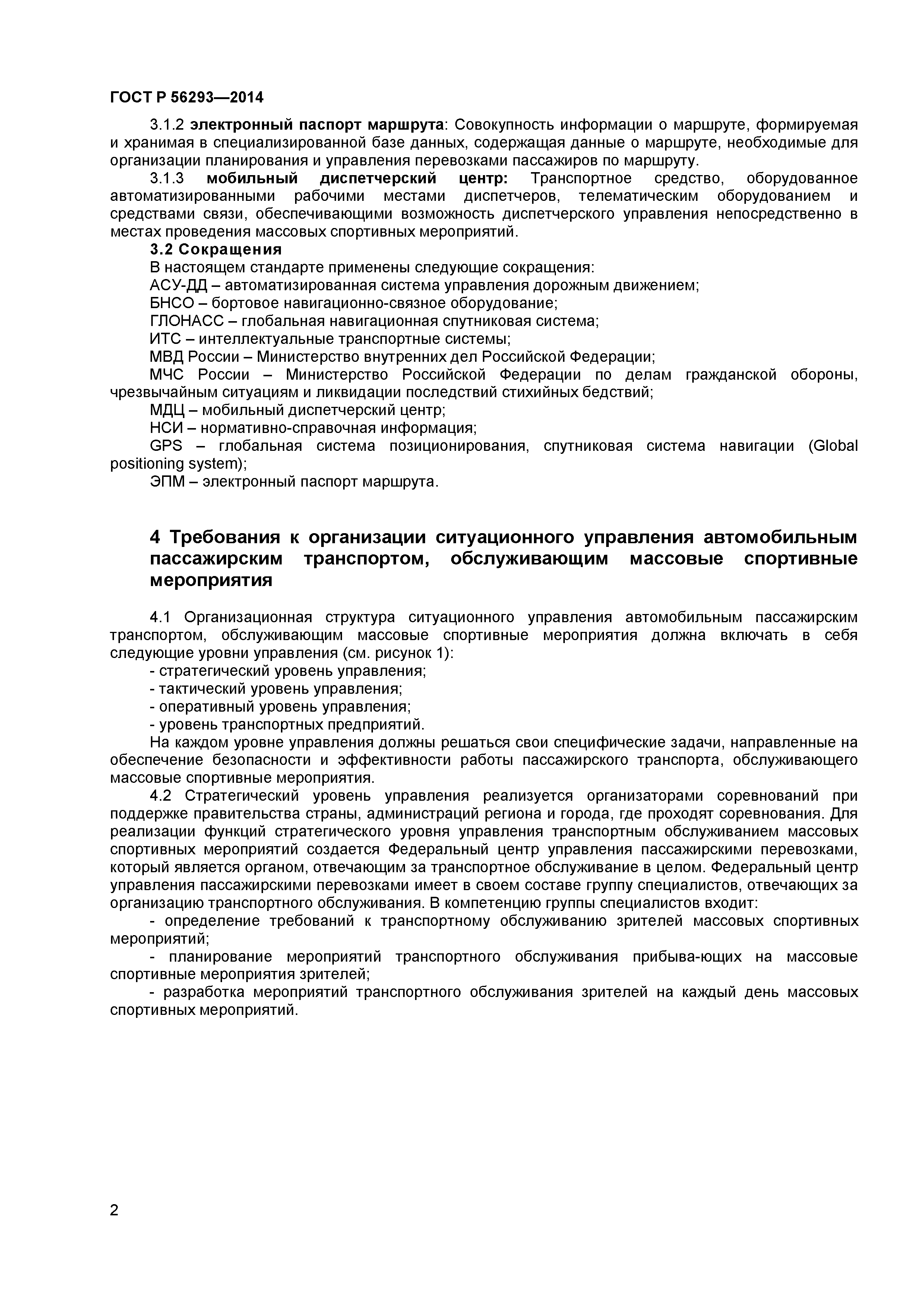 ГОСТ Р 56293—2014

3.1.2 электронный паспорт маршрута: Совокупность информации о маршруте, формируемая и хранимая в специализированной базе данных, содержащая данные о маршруте, необходимые для организации планирования и управления перевозками пассажиров по маршруту.

3.1.3 мобильный диспетчерский центр: Транспортное средство, оборудованное автоматизированными рабочими местами диспетчеров, телематическим оборудованием и средствами связи, обеспечивающими возможность диспетчерского управления непосредственно в местах проведения массовых спортивных мероприятий.

3.2 Сокращения

В настоящем стандарте применены следующие сокращения:

АСУ-ДД – автоматизированная система управления дорожным движением;

БНСО – бортовое навигационно-связное оборудование;

ГЛОНАСС – глобальная навигационная спутниковая система;

ИТС – интеллектуальные транспортные системы;

МВД России – Министерство внутренних дел Российской Федерации;

МЧС России – Министерство Российской Федерации по делам гражданской обороны, чрезвычайным ситуациям и ликвидации последствий стихийных бедствий;

МДЦ – мобильный диспетчерский центр;

НСИ – нормативно-справочная информация;

GPS – глобальная система позиционирования, спутниковая система навигации (Global positioning system);

ЭПМ – электронный паспорт маршрута.

4 Требования к организации ситуационного управления автомобильным пассажирским транспортом, обслуживающим массовые спортивные мероприятия

4.1 Организационная структура ситуационного управления автомобильным пассажирским транспортом, обслуживающим массовые спортивные мероприятия должна включать в себя следующие уровни управления (см. рисунок 1):

- стратегический уровень управления;

- тактический уровень управления;

- оперативный уровень управления;

- уровень транспортных предприятий.

На каждом уровне управления должны решаться свои специфические задачи, направленные на обеспечение безопасности и эффективности работы пассажирского транспорта, обслуживающего массовые спортивные мероприятия.

4.2 Стратегический уровень управления реализуется организаторами соревнований при поддержке правительства страны, администраций региона и города, где проходят соревнования. Для реализации функций стратегического уровня управления транспортным обслуживанием массовых спортивных мероприятий создается Федеральный центр управления пассажирскими перевозками, который является органом, отвечающим за транспортное обслуживание в целом. Федеральный центр управления пассажирскими перевозками имеет в своем составе группу специалистов, отвечающих за организацию транспортного обслуживания. В компетенцию группы специалистов входит:

- определение требований к транспортному обслуживанию зрителей массовых спортивных мероприятий;

- планирование мероприятий транспортного обслуживания прибыва-ющих на массовые спортивные мероприятия зрителей;

- разработка мероприятий транспортного обслуживания зрителей на каждый день массовых спортивных мероприятий.

2